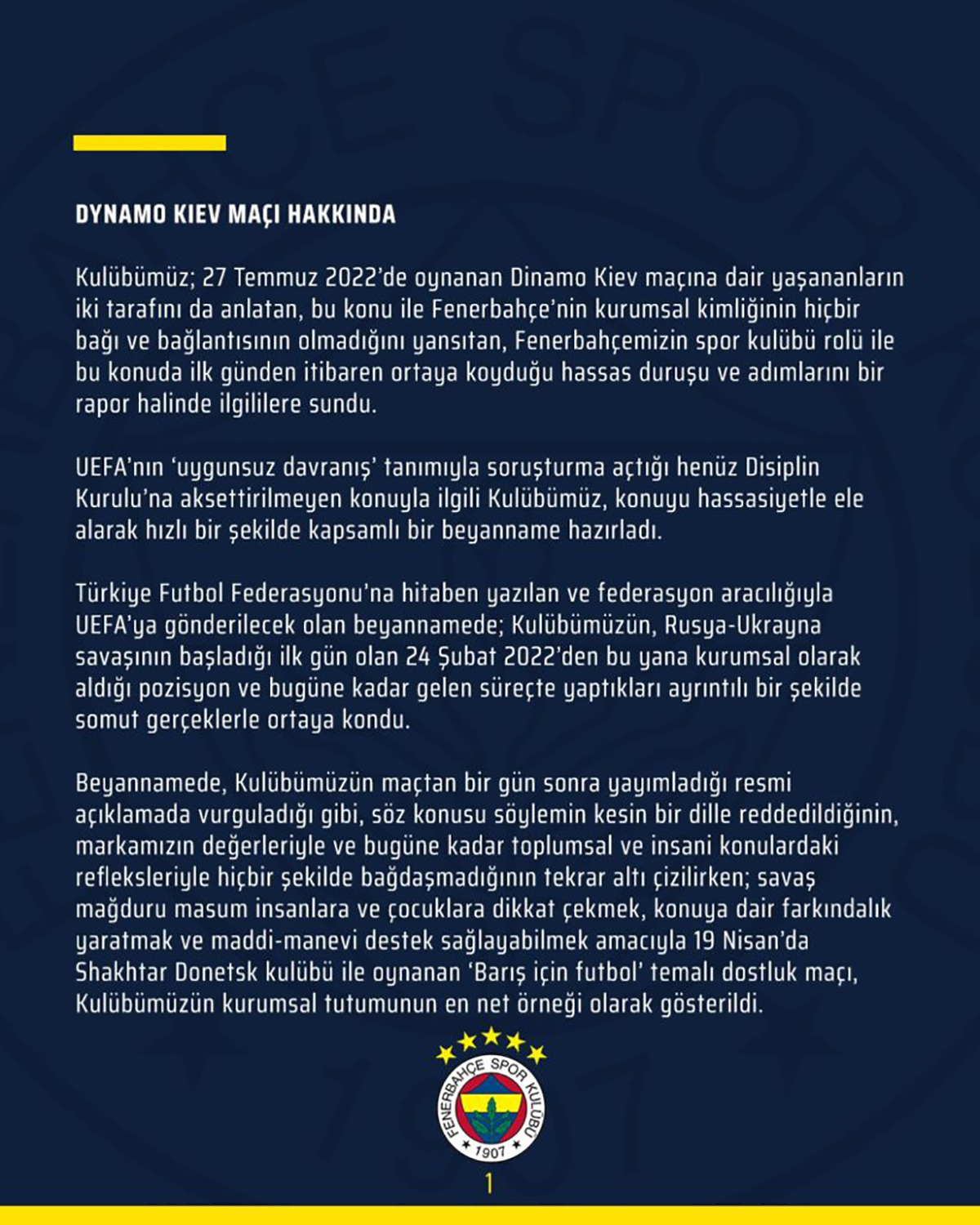 DYNAMO KIEV MAÇI HAKKINDA

Kulübümüz; 27 Temmuz 2022'de oynanan Dinamo Kiev maçına dair yaşananların iki tarafını da anlatan, bu konu ile Fenerbahçe'nin kurumsal kimliğinin hiçbir bağı ve bağlantısının olmadığını yansıtan, Fenerbahçemizin spor kulübü rolü ile bu konuda ilk günden itibaren ortaya koyduğu hassas duruşu ve adımlarını bir rapor halinde ilgililere sundu.

UEFA'nın 'uygunsuz davranış' tanımıyla soruşturma açtığı henüz Disiplin Kurulu'na aksettirilmeyen konuyla ilgili Kulübümüz, konuyu hassasiyetle ele alarak hızlı bir şekilde kapsamlı bir beyanname hazırladı.

Türkiye Futbol Federasyonu'na hitaben yazılan ve federasyon aracılığıyla UEFA'ya gönderilecek olan beyannamede; Kulübümüzün, Rusya-Ukrayna savaşının başladığı ilk gün olan 24 Şubat 2022'den bu yana kurumsal olarak aldığı pozisyon ve bugüne kadar gelen süreçte yaptıkları ayrıntılı bir şekilde somut gerçeklerle ortaya kondu.

Beyannamede, Kulübümüzün maçtan bir gün sonra yayımladığı resmi açıklamada vurguladığı gibi, söz konusu söylemin kesin bir dille reddedildiğinin, markamızın değerleriyle ve bugüne kadar toplumsal ve insani konulardaki refleksleriyle hiçbir şekilde bağdaşmadığının tekrar altı çizilirken; savaş mağduru masum insanlara ve çocuklara dikkat çekmek, konuya dair farkındalık yaratmak ve maddi-manevi destek sağlayabilmek amacıyla 19 Nisan'da Shakhtar Donetsk kulübü ile oynanan 'Barış için futbol' temalı dostluk maçı, Kulübümüzün kurumsal tutumunun en net örneği olarak gösterildi.

FENERBAHÇE SPOR KULÜBÜ 1907

1